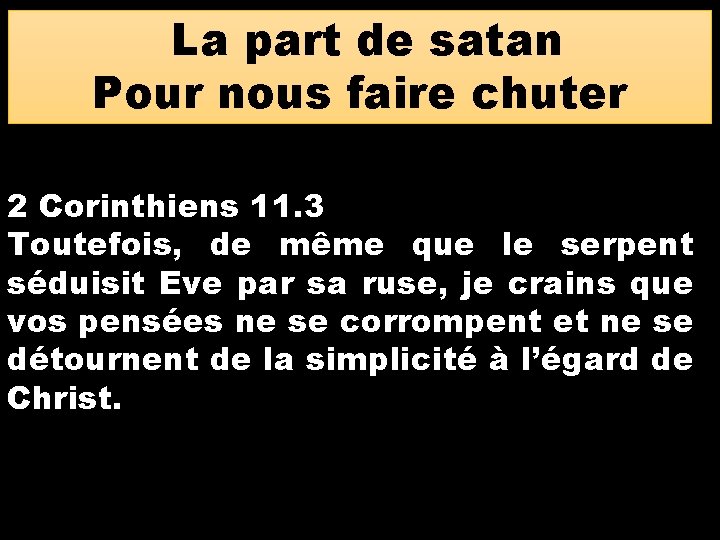 La part de satan
Pour nous faire chuter

2 Corinthiens 11.3
Toutefois, de même que le serpent séduisit Eve par sa ruse, je crains que vos pensées ne se corrompent et ne se détournent de la simplicité à l'égard de Christ.